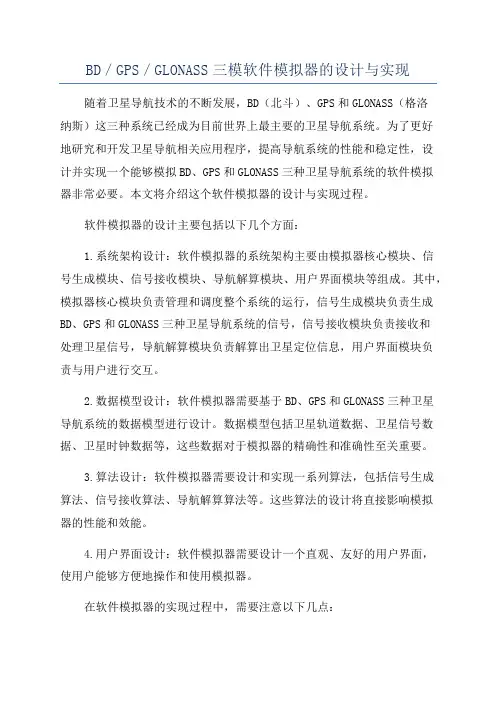 BD / GPS / GLONASS 三模软件模拟器的设计与实现

随着卫星导航技术的不断发展，BD（北斗）、GPS 和 GLONASS（格洛纳斯）这三种系统已经成为目前世界上最主要的卫星导航系统。为了更好地研究和开发卫星导航相关应用程序，提高导航系统的性能和稳定性，设计并实现一个能够模拟 BD、GPS 和 GLONASS 三种卫星导航系统的软件模拟器非常必要。本文将介绍这个软件模拟器的设计与实现过程。

软件模拟器的设计主要包括以下几个方面：

1.系统架构设计：软件模拟器的系统架构主要由模拟器核心模块、信号生成模块、信号接收模块、导航解算模块、用户界面模块等组成。其中，模拟器核心模块负责管理和调度整个系统的运行，信号生成模块负责生成 BD、GPS 和 GLONASS 三种卫星导航系统的信号，信号接收模块负责接收和处理卫星信号，导航解算模块负责解算出卫星定位信息，用户界面模块负责与用户进行交互。

2.数据模型设计：软件模拟器需要基于 BD、GPS 和 GLONASS 三种卫星导航系统的数据模型进行设计。数据模型包括卫星轨道数据、卫星信号数据、卫星时钟数据等，这些数据对于模拟器的精确性和准确性至关重要。

3.算法设计：软件模拟器需要设计和实现一系列算法，包括信号生成算法、信号接收算法、导航解算算法等。这些算法的设计将直接影响模拟器的性能和效能。

4.用户界面设计：软件模拟器需要设计一个直观、友好的用户界面，使用户能够方便地操作和使用模拟器。

在软件模拟器的实现过程中，需要注意以下几点：